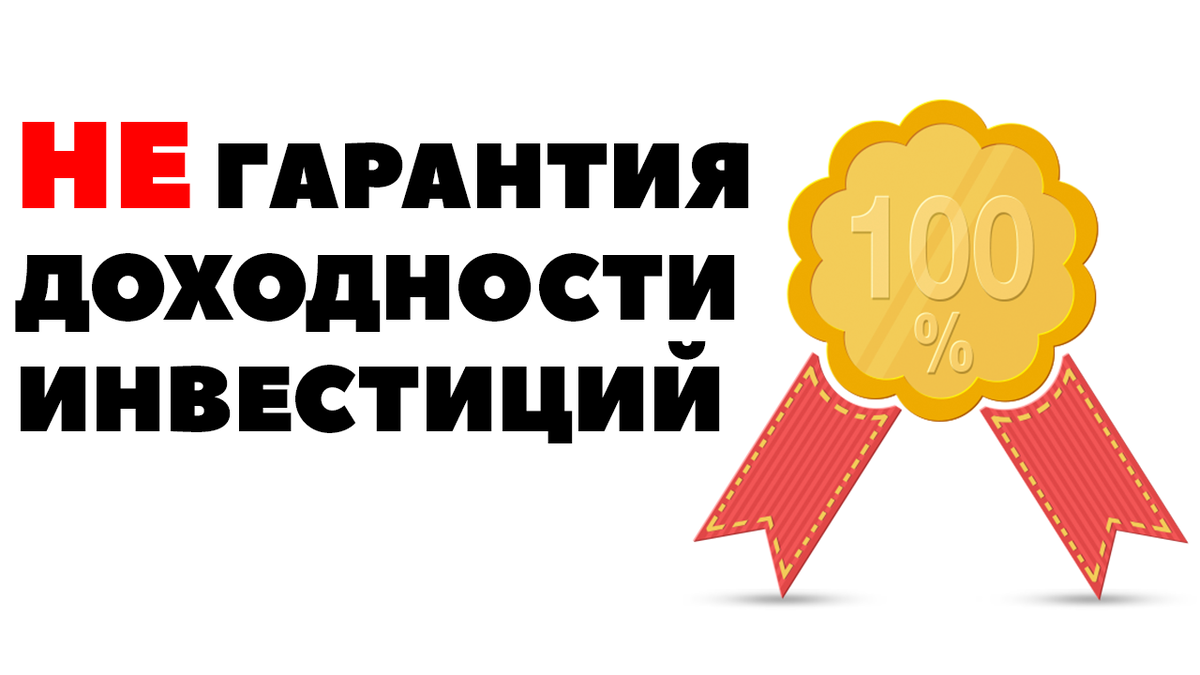 НЕ ГАРАНТИЯ ДОХОДНОСТИ ИНВЕСТИЦИЙ

100 %